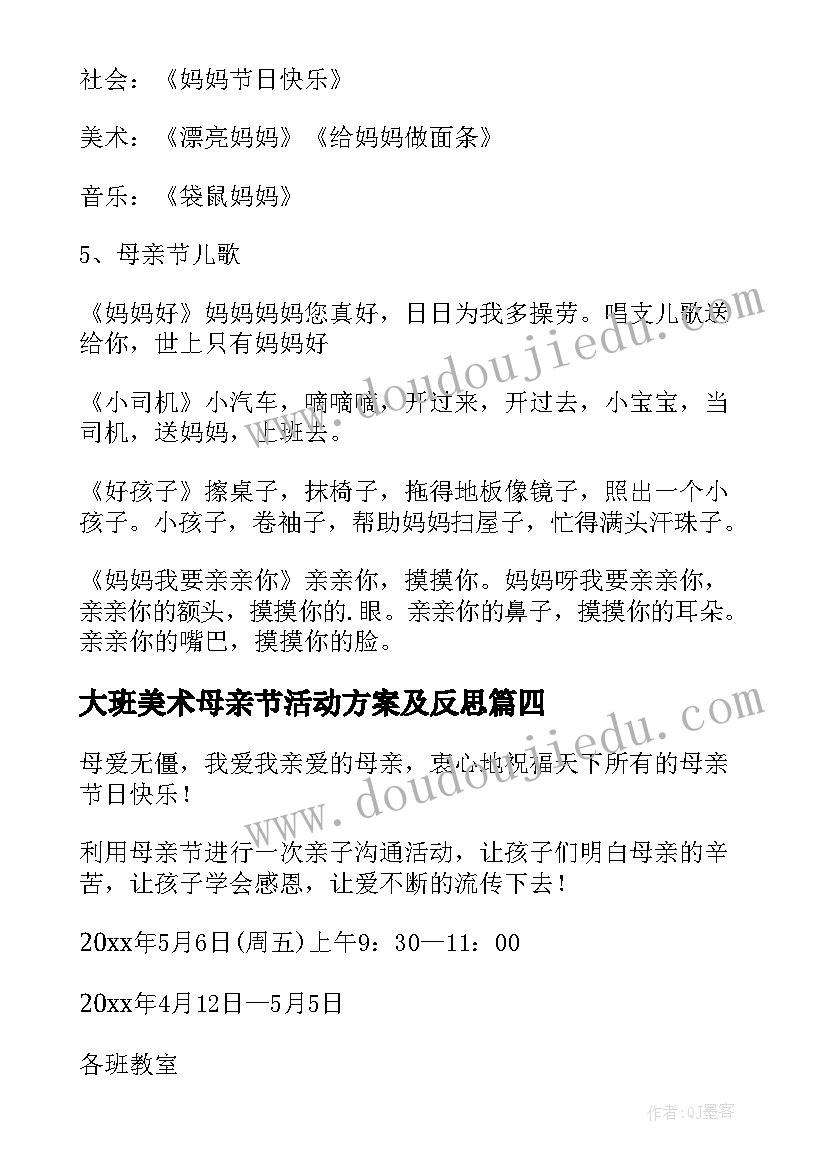 社会：《妈妈节日快乐》

美术：《漂亮妈妈》《给妈妈做面条》

音乐：《袋鼠妈妈》

5、母亲节儿歌

《妈妈好》妈妈妈妈您真好，日日为我多操劳。唱支儿歌送给你，世上只有妈妈好

《小司机》小汽车，嘀嘀嘀，开过来，开过去，小宝宝，当司机，送妈妈，上班去。

《好孩子》擦桌子，抹椅子，拖得地板像镜子，照出一个小孩子。小孩子，卷袖子，帮助妈妈扫屋子，忙得满头汗珠子。

《妈妈我要亲亲你》亲亲你，摸摸你。妈妈呀我要亲亲你，亲亲你的额头，摸摸你的.眼。亲亲你的鼻子，摸摸你的耳朵。亲亲你的嘴巴，摸摸你的脸。

大班美术母亲节活动方案及反思篇四

母爱无僵，我爱我亲爱的母亲，衷心地祝福天下所有的母亲节日快乐！

利用母亲节进行一次亲子沟通活动，让孩子们明白母亲的辛苦，让孩子学会感恩，让爱不断的流传下去！

20xx年5月6日(周五)上午9：30—11：00

20xx年4月12日—5月5日

各班教室

www.doudoujiedu.com

www.doudoujiedu.com

作者:QJ墨客